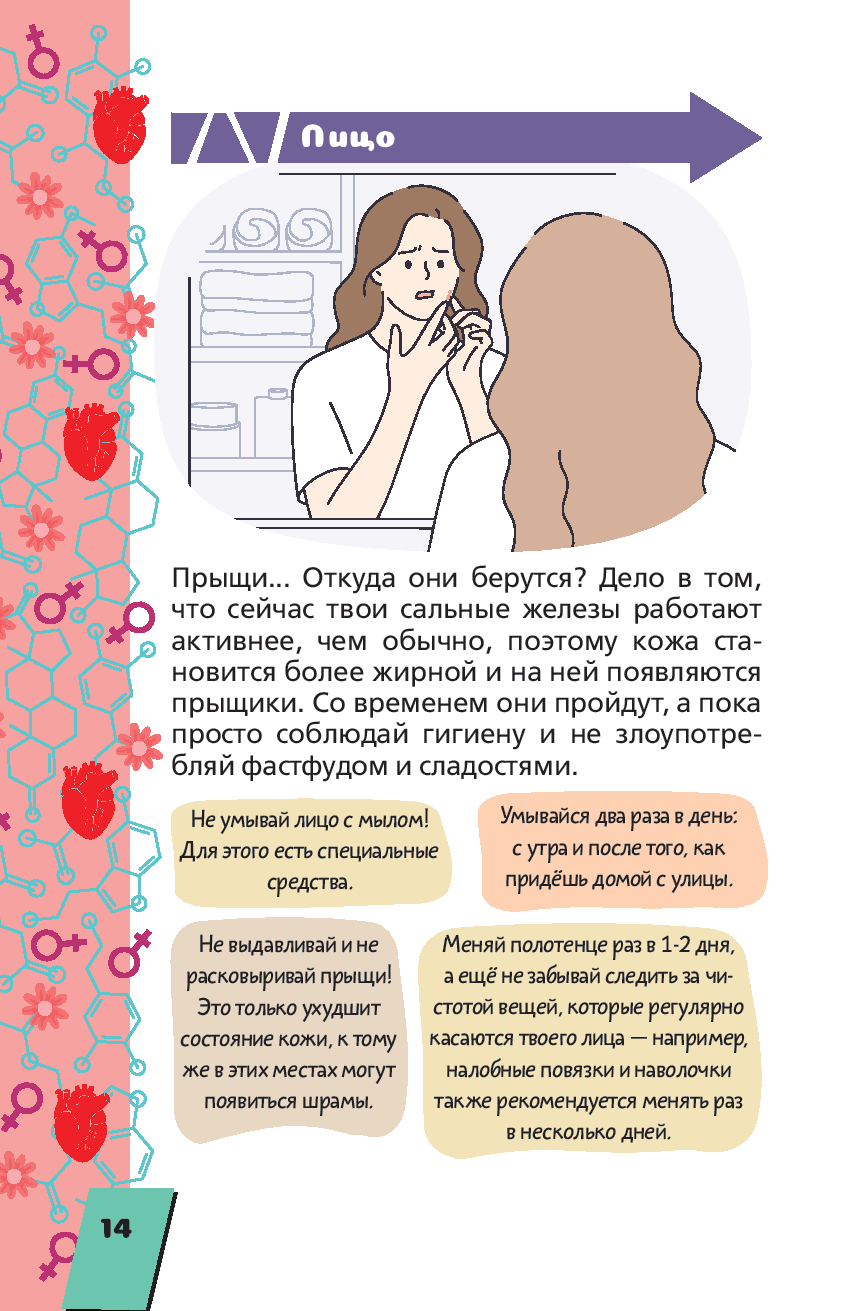 Лицо

Прыщи... Откуда они берутся? Дело в том, что сейчас твои сальные железы работают активнее, чем обычно, поэтому кожа становится более жирной и на ней появляются прыщики. Со временем они пройдут, а пока просто соблюдай гигиену и не злоупотребляй фастфудом и сладостями.

Не умывай лицо с мылом! Для этого есть специальные средства.

Умывайся два раза в день: с утра и после того, как придёшь домой с улицы.

Не выдавливай и не расковыривай прыщи! Это только ухудшит состояние кожи, к тому же в этих местах могут появиться шрамы.

Меняй полотенце раз в 1-2 дня, а ещё не забывай следить за чистотой вещей, которые регулярно касаются твоего лица — например, налобные повязки и наволочки также рекомендуется менять раз в несколько дней.

14